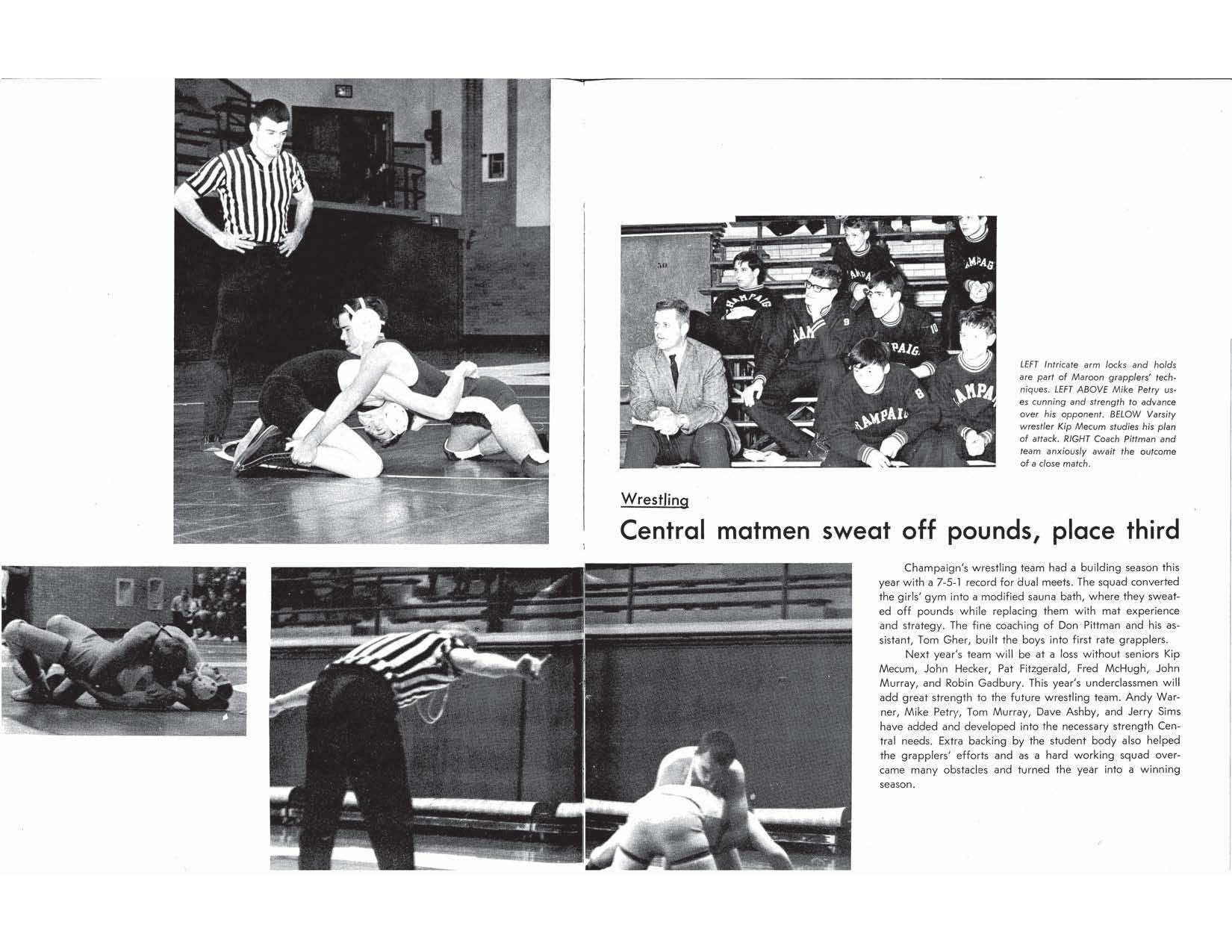 LEFT Intricate arm locks and holds are part of Maroon grapplers' techniques. LEFT ABOVE Mike Petry uses cunning and strength to advance over his opponent. BELOW Varsity wrestler Kip Mecum studies his plan of attack. RIGHT Coach Pittman and team anxiously await the outcome of a close match.

Wrestling

Central matmen sweat off pounds, place third

Champaign's wrestling team had a building season this year with a 7-5-1 record for dual meets. The squad converted the girls' gym into a modified sauna bath, where they sweated off pounds while replacing them with mat experience and strategy. The fine coaching of Don Pittman and his assistant, Tom Gher, built the boys into first rate grapplers.

Next year's team will be at a loss without seniors Kip Mecum, John Hecker, Pat Fitzgerald, Fred McHugh, John Murray, and Robin Gadbury. This year's underclassmen will add great strength to the future wrestling team. Andy Warner, Mike Petry, Tom Murray, Dave Ashby, and Jerry Sims have added and developed into the necessary strength Central needs. Extra backing by the student body also helped the grapplers' efforts and as a hard working squad overcame many obstacles and turned the year into a winning season.